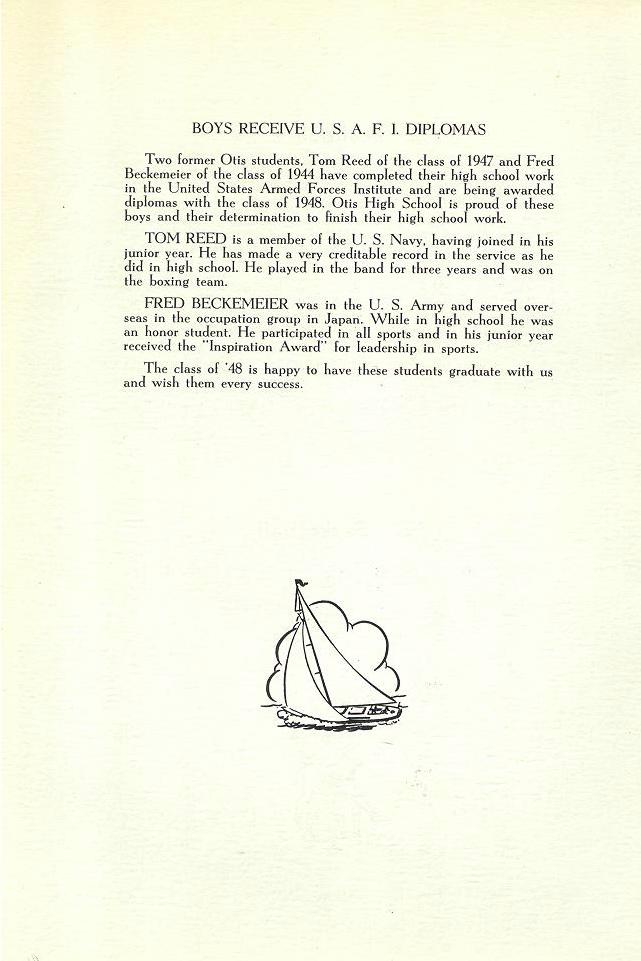 BOYS RECEIVE U. S. A. F. I. DIPLOMAS

Two former Otis students, Tom Reed of the class of 1947 and Fred Beckemeier of the class of 1944 have completed their high school work in the United States Armed Forces Institute and are being awarded diplomas with the class of 1948. Otis High School is proud of these boys and their determination to finish their high school work.

TOM REED is a member of the U. S. Navy, having joined in his junior year. He has made a very creditable record in the service as he did in high school. He played in the band for three years and was on the boxing team.

FRED BECKEMEIER was in the U. S. Army and served overseas in the occupation group in Japan. While in high school he was an honor student. He participated in all sports and in his junior year received the "Inspiration Award" for leadership in sports.

The class of '48 is happy to have these students graduate with us and wish them every success.